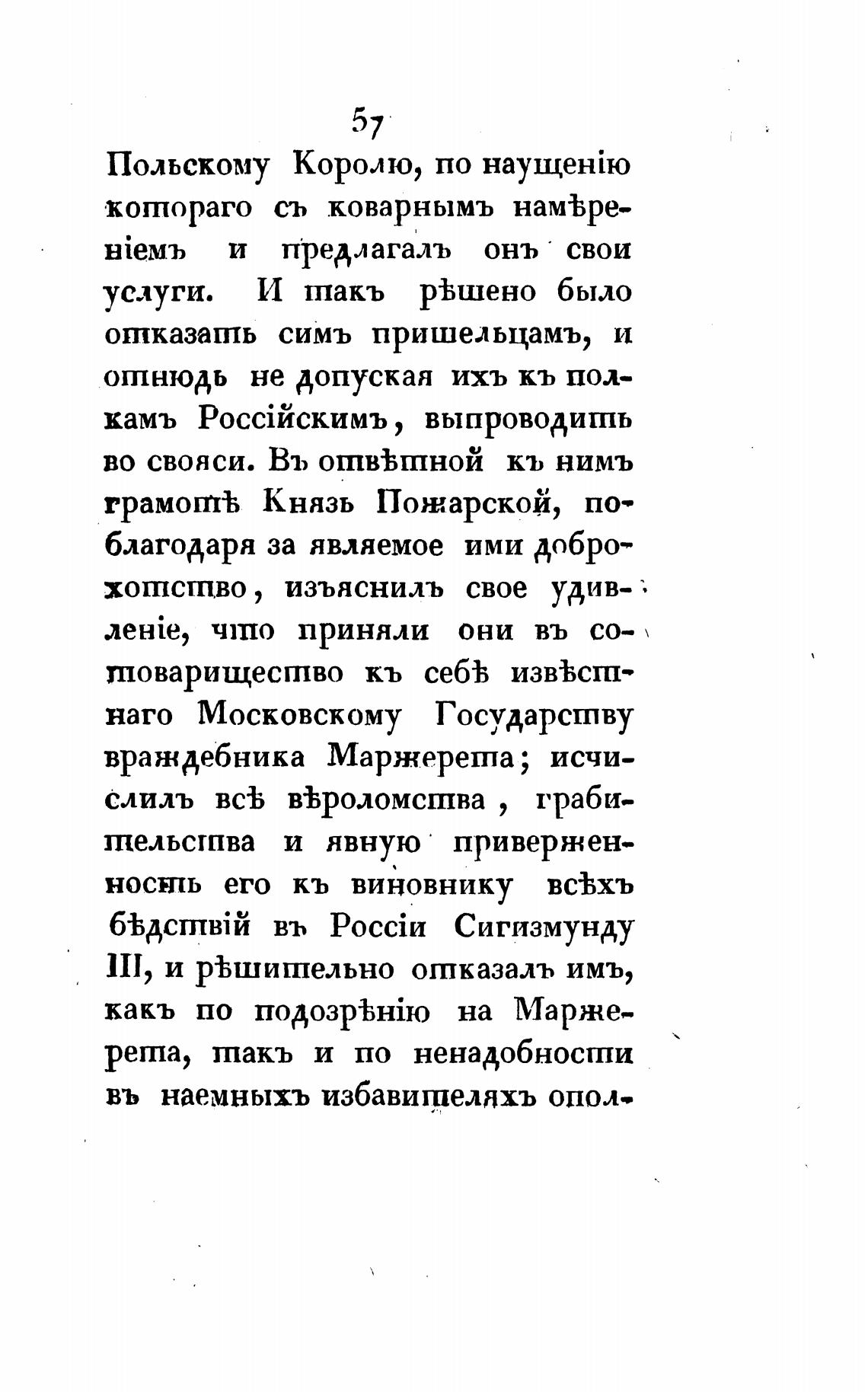 57

Польскому Королю, по наущенію котораго съ коварнымъ намѣреніемъ и предлагалъ онъ свои услуги. И такъ рѣшено было отказать симъ пришельцамъ, и отнюдь не допуская ихъ къ полкамъ Россійскимъ, выпроводить во свояси. Въ отвѣтной къ нимъ грамотѣ Князь Пожарской, поблагодаря за являемое ими доброхотство, изъяснилъ свое удивленіе, что приняли они въ сотоварищество къ себѣ извѣстнаго Московскому Государству враждебника Маржерета; исчислилъ всѣ вѣроломства, грабительства и явную приверженность его къ виновнику всѣхъ бѣдствій въ Россіи Сигизмунду III, и рѣшительно отказалъ имъ, какъ по подозрѣнію на Маржерета, такъ и по ненадобности въ наемныхъ избавителяхъ опол-